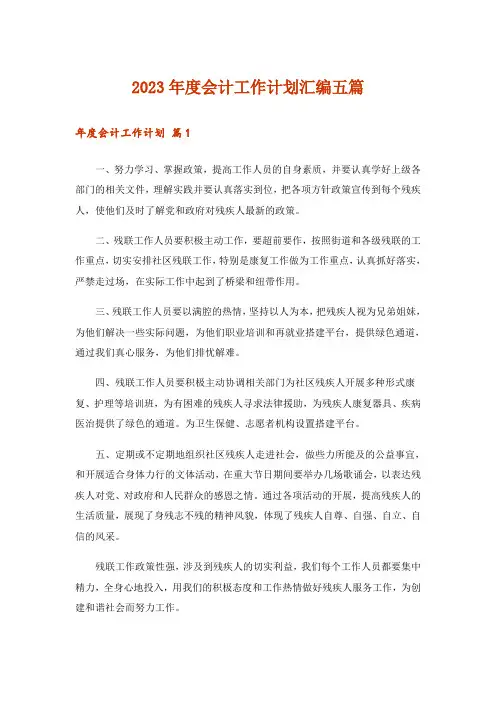 2023年度会计工作计划汇编五篇

年度会计工作计划 篇1

一、努力学习、掌握政策，提高工作人员的自身素质，并要认真学好上级各部门的相关文件，理解实践并要认真落实到位，把各项方针政策宣传到每个残疾人，使他们及时了解党和政府对残疾人最新的政策。

二、残联工作人员要积极主动工作，要超前要作，按照街道和各级残联的工作重点，切实安排社区残联工作，特别是康复工作做为工作重点，认真抓好落实，严禁走过场，在实际工作中起到了桥梁和纽带作用。

三、残联工作人员要以满腔的热情，坚持以人为本，把残疾人视为兄弟姐妹，为他们解决一些实际问题，为他们职业培训和再就业搭建平台，提供绿色通道，通过我们真心服务，为他们排忧解难。

四、残联工作人员要积极主动协调相关部门为社区残疾人开展多种形式康复、护理等培训班，为有困难的残疾人寻求法律援助，为残疾人康复器具、疾病医治提供了绿色的通道。为卫生保健、志愿者机构设置搭建平台。

五、定期或不定期地组织社区残疾人走进社会，做些力所能及的公益事宜，和开展适合身体力行的文体活动，在重大节日期间要举办几场歌诵会，以表达残疾人对党、对政府和人民群众的感恩之情。通过各项活动的开展，提高残疾人的生活质量，展现了身残志不残的精神风貌，体现了残疾人自尊、自强、自立、自信的风采。

残联工作政策性强，涉及到残疾人的切实利益，我们每个工作人员都要集中精力，全身心地投入，用我们的积极态度和工作热情做好残疾人服务工作，为创建和谐社会而努力工作。